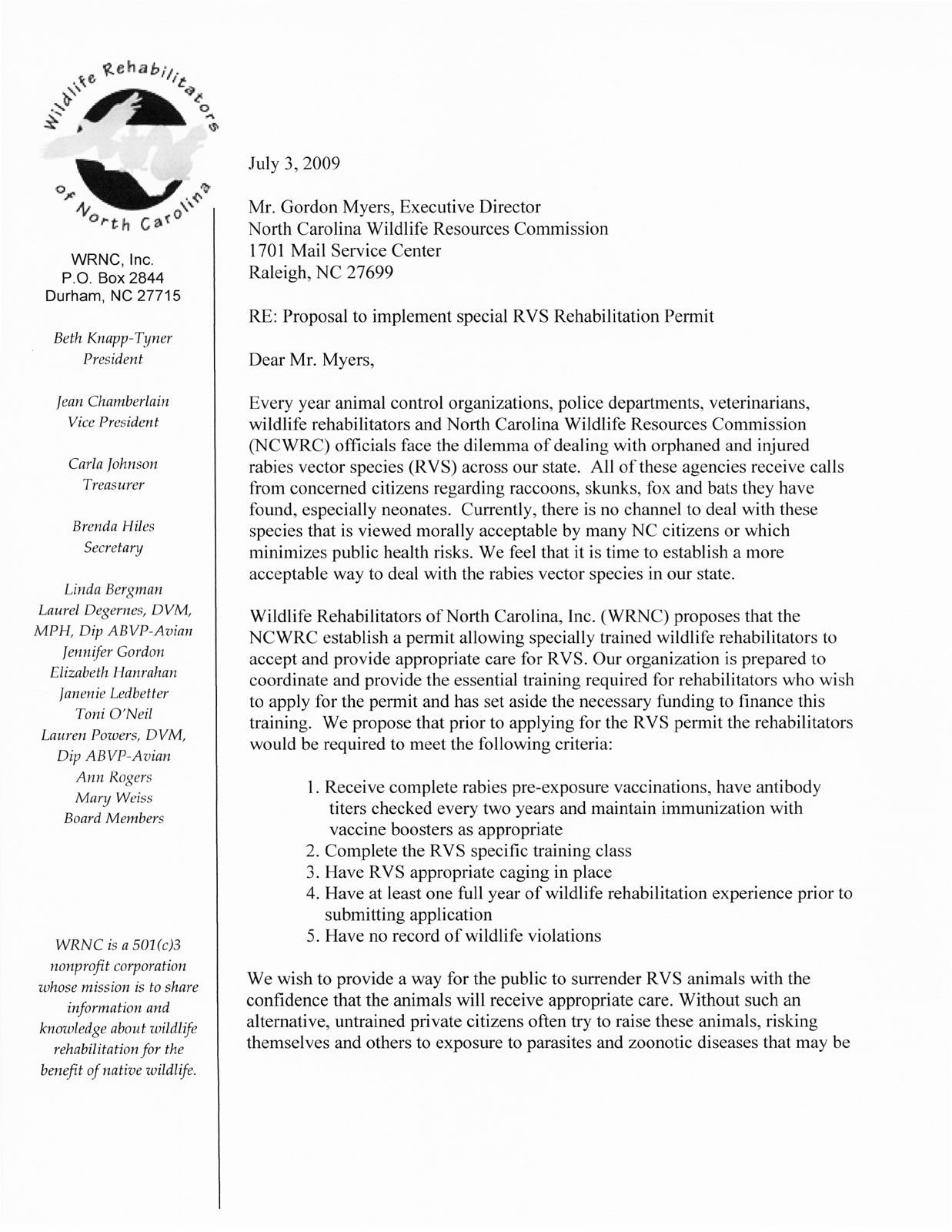 Wildlife Rehabilitators of North Carolina

WRNC, Inc.
P.O. Box 2844
Durham, NC 27715

Beth Knapp-Tyner
President

Jean Chamberlain
Vice President

Carla Johnson
Treasurer

Brenda Hiles
Secretary

Linda Bergman
Laurel Degernes, DVM, MPH, Dip ABVP-Avian
Jennifer Gordon
Elizabeth Hanrahan
Janenie Ledbetter
Toni O'Neil
Lauren Powers, DVM, Dip ABVP-Avian
Ann Rogers
Mary Weiss
Board Members

WRNC is a 501(c)3 nonprofit corporation whose mission is to share information and knowledge about wildlife rehabilitation for the benefit of native wildlife.

July 3, 2009

Mr. Gordon Myers, Executive Director
North Carolina Wildlife Resources Commission
1701 Mail Service Center
Raleigh, NC 27699

RE: Proposal to implement special RVS Rehabilitation Permit

Dear Mr. Myers,

Every year animal control organizations, police departments, veterinarians, wildlife rehabilitators and North Carolina Wildlife Resources Commission (NCWRC) officials face the dilemma of dealing with orphaned and injured rabies vector species (RVS) across our state. All of these agencies receive calls from concerned citizens regarding raccoons, skunks, fox and bats they have found, especially neonates. Currently, there is no channel to deal with these species that is viewed morally acceptable by many NC citizens or which minimizes public health risks. We feel that it is time to establish a more acceptable way to deal with the rabies vector species in our state.

Wildlife Rehabilitators of North Carolina, Inc. (WRNC) proposes that the NCWRC establish a permit allowing specially trained wildlife rehabilitators to accept and provide appropriate care for RVS. Our organization is prepared to coordinate and provide the essential training required for rehabilitators who wish to apply for the permit and has set aside the necessary funding to finance this training. We propose that prior to applying for the RVS permit the rehabilitators would be required to meet the following criteria:

1. Receive complete rabies pre-exposure vaccinations, have antibody titers checked every two years and maintain immunization with vaccine boosters as appropriate
2. Complete the RVS specific training class
3. Have RVS appropriate caging in place
4. Have at least one full year of wildlife rehabilitation experience prior to submitting application
5. Have no record of wildlife violations

We wish to provide a way for the public to surrender RVS animals with the confidence that the animals will receive appropriate care. Without such an alternative, untrained private citizens often try to raise these animals, risking themselves and others to exposure to parasites and zoonotic diseases that may be